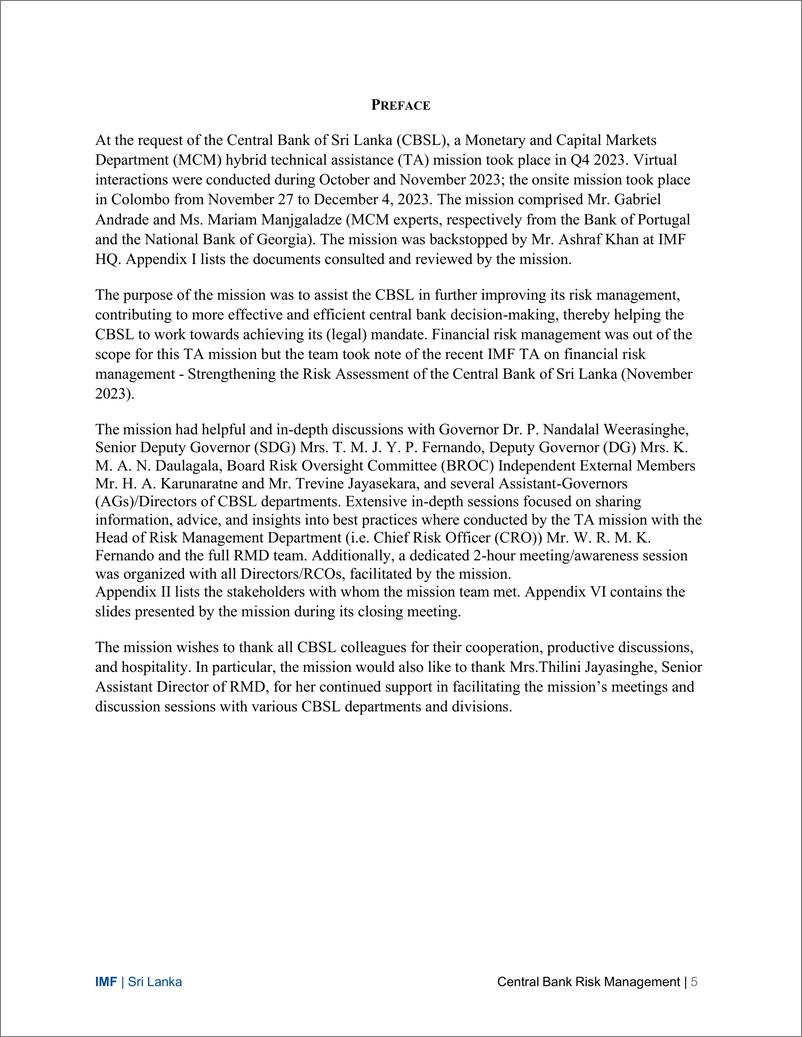 PREFACE

At the request of the Central Bank of Sri Lanka (CBSL), a Monetary and Capital Markets Department (MCM) hybrid technical assistance (TA) mission took place in Q4 2023. Virtual interactions were conducted during October and November 2023; the onsite mission took place in Colombo from November 27 to December 4, 2023. The mission comprised Mr. Gabriel Andrade and Ms. Mariam Manjgaladze (MCM experts, respectively from the Bank of Portugal and the National Bank of Georgia). The mission was backstopped by Mr. Ashraf Khan at IMF HQ. Appendix I lists the documents consulted and reviewed by the mission.

The purpose of the mission was to assist the CBSL in further improving its risk management, contributing to more effective and efficient central bank decision-making, thereby helping the CBSL to work towards achieving its (legal) mandate. Financial risk management was out of the scope for this TA mission but the team took note of the recent IMF TA on financial risk management - Strengthening the Risk Assessment of the Central Bank of Sri Lanka (November 2023).

The mission had helpful and in-depth discussions with Governor Dr. P. Nandalal Weerasinghe, Senior Deputy Governor (SDG) Mrs. T. M. J. Y. P. Fernando, Deputy Governor (DG) Mrs. K. M. A. N. Daulagala, Board Risk Oversight Committee (BROC) Independent External Members Mr. H. A. Karunaratne and Mr. Trevine Jayasekara, and several Assistant-Governors (AGs)/Directors of CBSL departments. Extensive in-depth sessions focused on sharing information, advice, and insights into best practices where conducted by the TA mission with the Head of Risk Management Department (i.e. Chief Risk Officer (CRO)) Mr. W. R. M. K. Fernando and the full RMD team. Additionally, a dedicated 2-hour meeting/awareness session was organized with all Directors/RCOs, facilitated by the mission.
Appendix II lists the stakeholders with whom the mission team met. Appendix VI contains the slides presented by the mission during its closing meeting.

The mission wishes to thank all CBSL colleagues for their cooperation, productive discussions, and hospitality. In particular, the mission would also like to thank Mrs.Thilini Jayasinghe, Senior Assistant Director of RMD, for her continued support in facilitating the mission's meetings and discussion sessions with various CBSL departments and divisions.

IMF | Sri Lanka

Central Bank Risk Management | 5